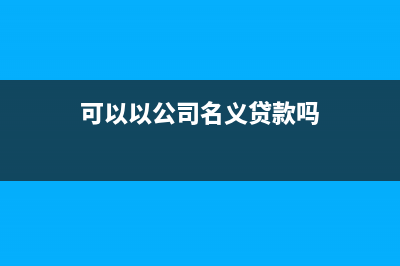 可以以公司名义贷款吗